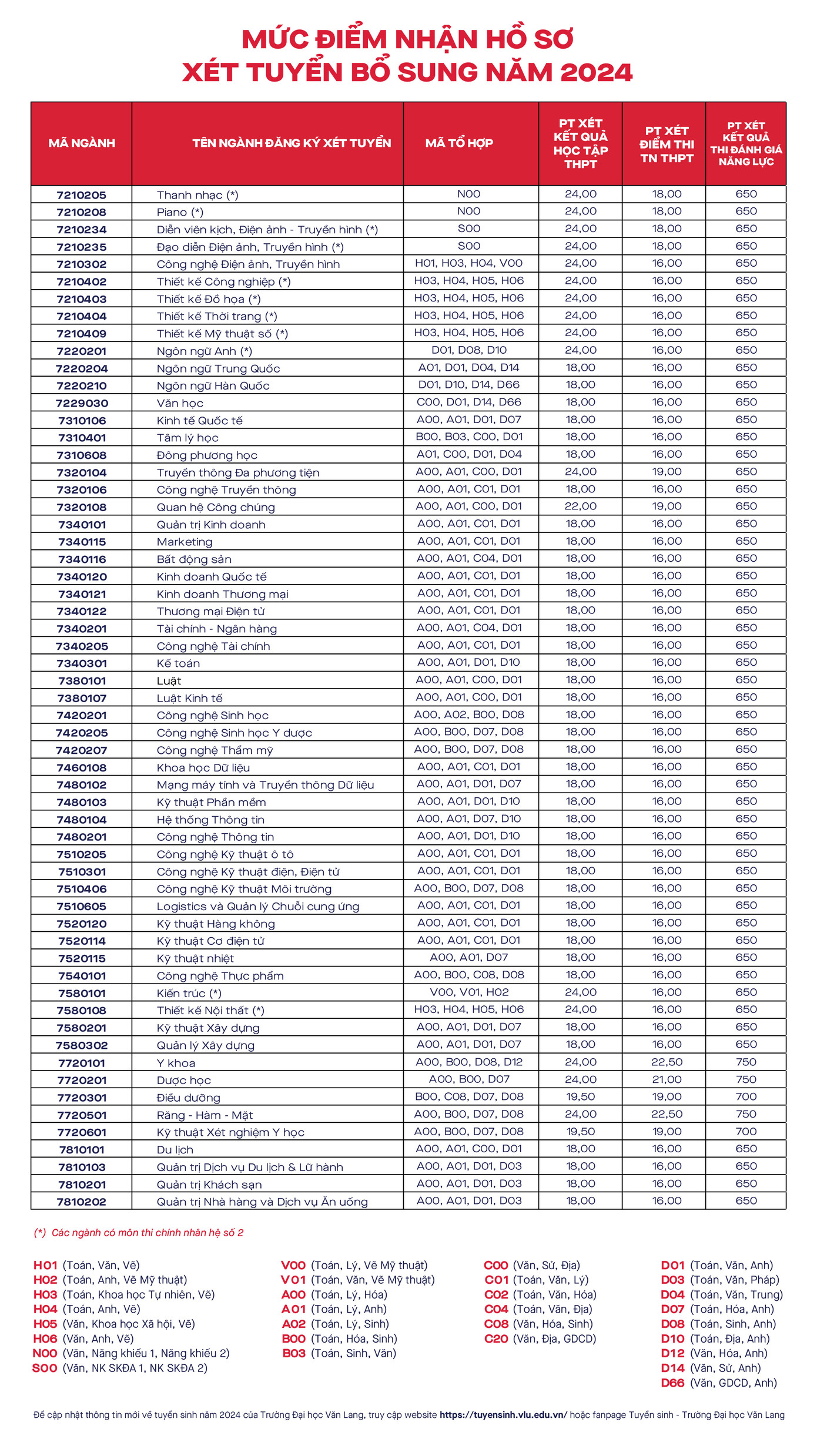 MỨC ĐIỂM NHẬN HỒ SƠ
XÉT TUYỂN BỔ SUNG NĂM 2024

| MÃ NGÀNH | TÊN NGÀNH ĐĂNG KÝ XÉT TUYỂN | MÃ TỔ HỢP | PT XÉT KẾT QUẢ HỌC TẬP THPT | PT XÉT ĐIỂM THI TN THPT | PT XÉT KẾT QUẢ THI ĐÁNH GIÁ NĂNG LỰC |
|---|---|---|---|---|---|
| 7210205 | Thanh nhạc (*) | N00 | 24,00 | 18,00 | 650 |
| 7210208 | Piano (*) | N00 | 24,00 | 18,00 | 650 |
| 7210234 | Diễn viên kịch, Điện ảnh - Truyền hình (*) | S00 | 24,00 | 18,00 | 650 |
| 7210235 | Đạo diễn Điện ảnh, Truyền hình (*) | S00 | 24,00 | 18,00 | 650 |
| 7210302 | Công nghệ Điện ảnh, Truyền hình | H01, H03, H04, V00 | 24,00 | 16,00 | 650 |
| 7210402 | Thiết kế Công nghiệp (*) | H03, H04, H05, H06 | 24,00 | 16,00 | 650 |
| 7210403 | Thiết kế Đồ họa (*) | H03, H04, H05, H06 | 24,00 | 16,00 | 650 |
| 7210404 | Thiết kế Thời trang (*) | H03, H04, H05, H06 | 24,00 | 16,00 | 650 |
| 7210409 | Thiết kế Mỹ thuật số (*) | H03, H04, H05, H06 | 24,00 | 16,00 | 650 |
| 7220201 | Ngôn ngữ Anh (*) | D01, D08, D10 | 24,00 | 16,00 | 650 |
| 7220204 | Ngôn ngữ Trung Quốc | A01, D01, D04, D14 | 18,00 | 16,00 | 650 |
| 7220210 | Ngôn ngữ Hàn Quốc | D01, D10, D14, D66 | 18,00 | 16,00 | 650 |
| 7229030 | Văn học | C00, D01, D14, D66 | 18,00 | 16,00 | 650 |
| 7310106 | Kinh tế Quốc tế | A00, A01, D01, D07 | 18,00 | 16,00 | 650 |
| 7310401 | Tâm lý học | B00, B03, C00, D01 | 18,00 | 16,00 | 650 |
| 7310608 | Đông phương học | A01, C00, D01, D04 | 18,00 | 16,00 | 650 |
| 7320104 | Truyền thông Đa phương tiện | A00, A01, C00, D01 | 24,00 | 19,00 | 650 |
| 7320106 | Công nghệ Truyền thông | A00, A01, C01, D01 | 18,00 | 16,00 | 650 |
| 7320108 | Quan hệ Công chúng | A00, A01, C00, D01 | 22,00 | 19,00 | 650 |
| 7340101 | Quản trị Kinh doanh | A00, A01, C01, D01 | 18,00 | 16,00 | 650 |
| 7340115 | Marketing | A00, A01, C01, D01 | 18,00 | 16,00 | 650 |
| 7340116 | Bất động sản | A00, A01, C04, D01 | 18,00 | 16,00 | 650 |
| 7340120 | Kinh doanh Quốc tế | A00, A01, C01, D01 | 18,00 | 16,00 | 650 |
| 7340121 | Kinh doanh Thương mại | A00, A01, C01, D01 | 18,00 | 16,00 | 650 |
| 7340122 | Thương mại Điện tử | A00, A01, C01, D01 | 18,00 | 16,00 | 650 |
| 7340201 | Tài chính - Ngân hàng | A00, A01, C04, D01 | 18,00 | 16,00 | 650 |
| 7340205 | Công nghệ Tài chính | A00, A01, C01, D01 | 18,00 | 16,00 | 650 |
| 7340301 | Kế toán | A00, A01, D01, D10 | 18,00 | 16,00 | 650 |
| 7380101 | Luật | A00, A01, C00, D01 | 18,00 | 16,00 | 650 |
| 7380107 | Luật Kinh tế | A00, A01, C00, D01 | 18,00 | 16,00 | 650 |
| 7420201 | Công nghệ Sinh học | A00, A02, B00, D08 | 18,00 | 16,00 | 650 |
| 7420205 | Công nghệ Sinh học Y dược | A00, B00, D07, D08 | 18,00 | 16,00 | 650 |
| 7420207 | Công nghệ Thẩm mỹ | A00, B00, D07, D08 | 18,00 | 16,00 | 650 |
| 7460108 | Khoa học Dữ liệu | A00, A01, C01, D01 | 18,00 | 16,00 | 650 |
| 7480102 | Mạng máy tính và Truyền thông Dữ liệu | A00, A01, D01, D07 | 18,00 | 16,00 | 650 |
| 7480103 | Kỹ thuật Phần mềm | A00, A01, D01, D10 | 18,00 | 16,00 | 650 |
| 7480104 | Hệ thống Thông tin | A00, A01, D07, D10 | 18,00 | 16,00 | 650 |
| 7480201 | Công nghệ Thông tin | A00, A01, D01, D10 | 18,00 | 16,00 | 650 |
| 7510205 | Công nghệ Kỹ thuật ô tô | A00, A01, C01, D01 | 18,00 | 16,00 | 650 |
| 7510301 | Công nghệ Kỹ thuật điện, Điện tử | A00, A01, C01, D01 | 18,00 | 16,00 | 650 |
| 7510406 | Công nghệ Kỹ thuật Môi trường | A00, B00, D07, D08 | 18,00 | 16,00 | 650 |
| 7510605 | Logistics và Quản lý Chuỗi cung ứng | A00, A01, C01, D01 | 18,00 | 16,00 | 650 |
| 7520120 | Kỹ thuật Hàng không | A00, A01, C01, D01 | 18,00 | 16,00 | 650 |
| 7520114 | Kỹ thuật Cơ điện tử | A00, A01, C01, D01 | 18,00 | 16,00 | 650 |
| 7520115 | Kỹ thuật nhiệt | A00, A01, D07 | 18,00 | 16,00 | 650 |
| 7540101 | Công nghệ Thực phẩm | A00, B00, C08, D08 | 18,00 | 16,00 | 650 |
| 7580101 | Kiến trúc (*) | V00, V01, H02 | 24,00 | 16,00 | 650 |
| 7580108 | Thiết kế Nội thất (*) | H03, H04, H05, H06 | 24,00 | 16,00 | 650 |
| 7580201 | Kỹ thuật Xây dựng | A00, A01, D01, D07 | 18,00 | 16,00 | 650 |
| 7580302 | Quản lý Xây dựng | A00, A01, D01, D07 | 18,00 | 16,00 | 650 |
| 7720101 | Y khoa | A00, B00, D08, D12 | 24,00 | 22,50 | 750 |
| 7720201 | Dược học | A00, B00, D07 | 24,00 | 21,00 | 750 |
| 7720301 | Điều dưỡng | B00, C08, D07, D08 | 19,50 | 19,00 | 700 |
| 7720501 | Răng - Hàm - Mặt | A00, B00, D07, D08 | 24,00 | 22,50 | 750 |
| 7720601 | Kỹ thuật Xét nghiệm Y học | A00, B00, D07, D08 | 19,50 | 19,00 | 700 |
| 7810101 | Du lịch | A00, A01, C00, D01 | 18,00 | 16,00 | 650 |
| 7810103 | Quản trị Dịch vụ Du lịch & Lữ hành | A00, A01, D01, D03 | 18,00 | 16,00 | 650 |
| 7810201 | Quản trị Khách sạn | A00, A01, D01, D03 | 18,00 | 16,00 | 650 |
| 7810202 | Quản trị Nhà hàng và Dịch vụ Ăn uống | A00, A01, D01, D03 | 18,00 | 16,00 | 650 |

(*) Các ngành có môn thi chính nhân hệ số 2

H01 (Toán, Văn, Vẽ)
H02 (Toán, Anh, Vẽ Mỹ thuật)
H03 (Toán, Khoa học Tự nhiên, Vẽ)
H04 (Toán, Anh, Vẽ)
H05 (Văn, Khoa học Xã hội, Vẽ)
H06 (Văn, Anh, Vẽ)
N00 (Văn, Năng khiếu 1, Năng khiếu 2)
S00 (Văn, NK SKĐA 1, NK SKĐA 2)

V00 (Toán, Lý, Vẽ Mỹ thuật)
V01 (Toán, Văn, Vẽ Mỹ thuật)
A00 (Toán, Lý, Hóa)
A01 (Toán, Lý, Anh)
A02 (Toán, Lý, Sinh)
B00 (Toán, Hóa, Sinh)
B03 (Toán, Sinh, Văn)

C00 (Văn, Sử, Địa)
C01 (Toán, Văn, Lý)
C02 (Toán, Văn, Hóa)
C04 (Toán, Văn, Địa)
C08 (Văn, Hóa, Sinh)
C20 (Văn, Địa, GDCD)

D01 (Toán, Văn, Anh)
D03 (Toán, Văn, Pháp)
D04 (Toán, Văn, Trung)
D07 (Toán, Hóa, Anh)
D08 (Toán, Sinh, Anh)
D10 (Toán, Địa, Anh)
D12 (Văn, Hóa, Anh)
D14 (Văn, Sử, Anh)
D66 (Văn, GDCD, Anh)

Để cập nhật thông tin mới về tuyển sinh năm 2024 của Trường Đại học Văn Lang, truy cập website https://tuyensinh.vlu.edu.vn/ hoặc fanpage Tuyển sinh - Trường Đại học Văn Lang